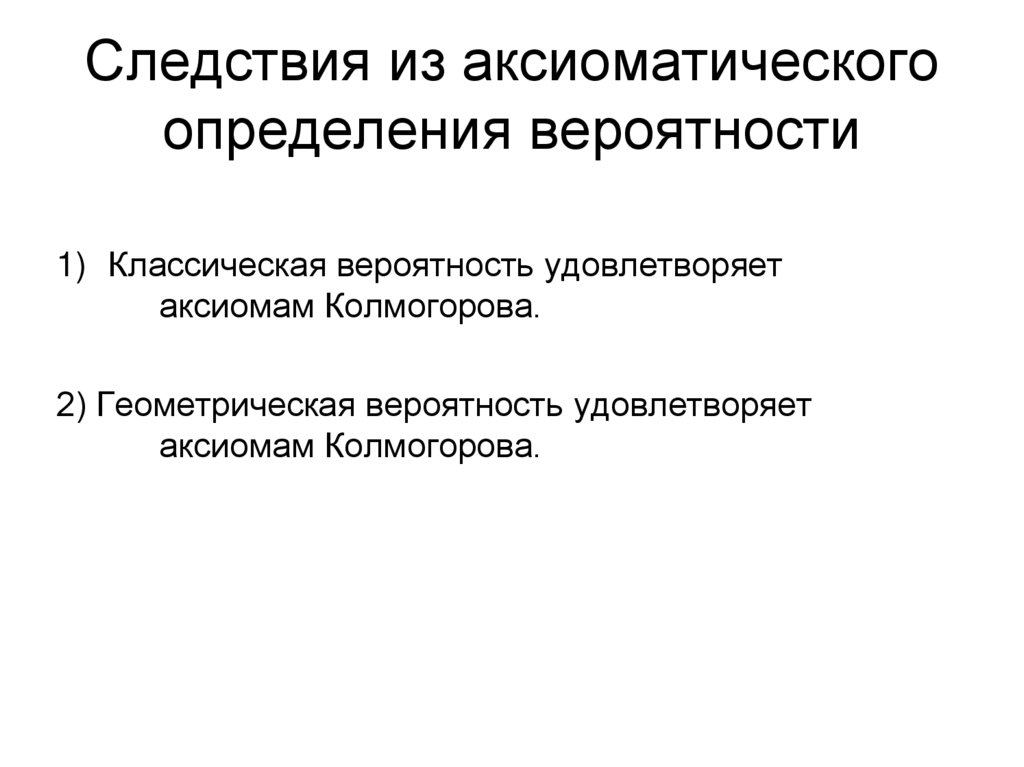 Следствия из аксиоматического определения вероятности

1) Классическая вероятность удовлетворяет аксиомам Колмогорова.

2) Геометрическая вероятность удовлетворяет аксиомам Колмогорова.